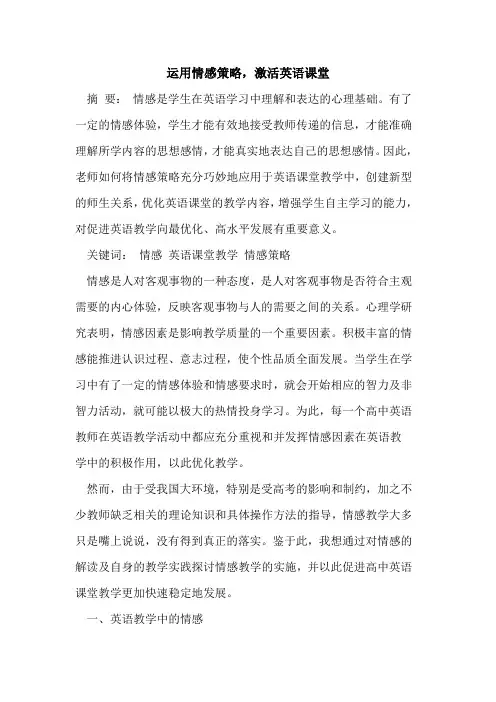 运用情感策略，激活英语课堂

摘 要： 情感是学生在英语学习中理解和表达的心理基础。有了一定的情感体验，学生才能有效地接受教师传递的信息，才能准确理解所学内容的思想感情，才能真实地表达自己的思想感情。因此，老师如何将情感策略充分巧妙地应用于英语课堂教学中，创建新型的师生关系，优化英语课堂的教学内容，增强学生自主学习的能力，对促进英语教学向最优化、高水平发展有重要意义。

关键词： 情感 英语课堂教学 情感策略

情感是人对客观事物的一种态度，是人对客观事物是否符合主观需要的内心体验，反映客观事物与人的需要之间的关系。心理学研究表明，情感因素是影响教学质量的一个重要因素。积极丰富的情感能推进认识过程、意志过程，使个性品质全面发展。当学生在学习中有了一定的情感体验和情感要求时，就会开始相应的智力及非智力活动，就可能以极大的热情投身学习。为此，每一个高中英语教师在英语教学活动中都应充分重视和并发挥情感因素在英语教学中的积极作用，以此优化教学。

然而，由于受我国大环境，特别是受高考的影响和制约，加之不少教师缺乏相关的理论知识和具体操作方法的指导，情感教学大多只是嘴上说说，没有得到真正的落实。鉴于此，我想通过对情感的解读及自身的教学实践探讨情感教学的实施，并以此促进高中英语课堂教学更加快速稳定地发展。

一、英语教学中的情感